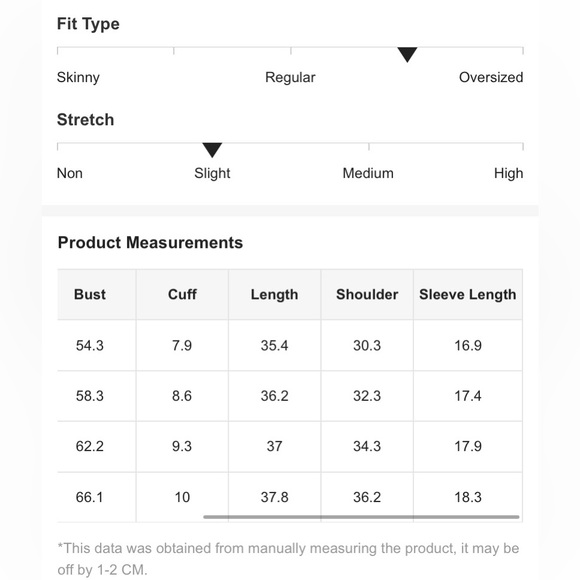 Fit Type

Skinny Regular Oversized

Stretch

Non Slight Medium High

Product Measurements

| Bust | Cuff | Length | Shoulder | Sleeve Length |
|---|---|---|---|---|
| 54.3 | 7.9 | 35.4 | 30.3 | 16.9 |
| 58.3 | 8.6 | 36.2 | 32.3 | 17.4 |
| 62.2 | 9.3 | 37 | 34.3 | 17.9 |
| 66.1 | 10 | 37.8 | 36.2 | 18.3 |

*This data was obtained from manually measuring the product, it may be off by 1-2 CM.